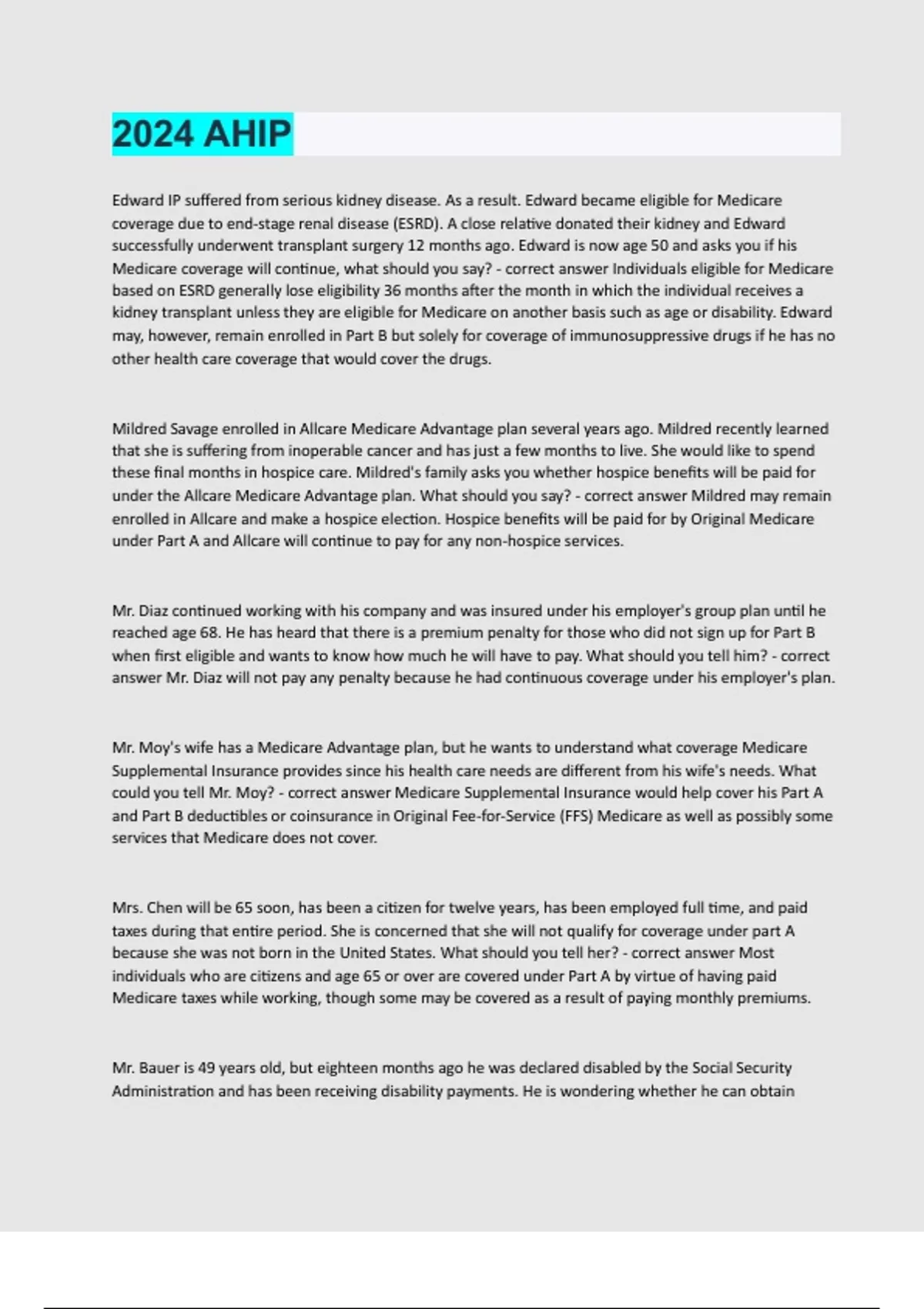 2024 AHIP

Edward IP suffered from serious kidney disease. As a result. Edward became eligible for Medicare coverage due to end-stage renal disease (ESRD). A close relative donated their kidney and Edward successfully underwent transplant surgery 12 months ago. Edward is now age 50 and asks you if his Medicare coverage will continue, what should you say? - correct answer Individuals eligible for Medicare based on ESRD generally lose eligibility 36 months after the month in which the individual receives a kidney transplant unless they are eligible for Medicare on another basis such as age or disability. Edward may, however, remain enrolled in Part B but solely for coverage of immunosuppressive drugs if he has no other health care coverage that would cover the drugs.

Mildred Savage enrolled in Allcare Medicare Advantage plan several years ago. Mildred recently learned that she is suffering from inoperable cancer and has just a few months to live. She would like to spend these final months in hospice care. Mildred's family asks you whether hospice benefits will be paid for under the Allcare Medicare Advantage plan. What should you say? - correct answer Mildred may remain enrolled in Allcare and make a hospice election. Hospice benefits will be paid for by Original Medicare under Part A and Allcare will continue to pay for any non-hospice services.

Mr. Diaz continued working with his company and was insured under his employer's group plan until he reached age 68. He has heard that there is a premium penalty for those who did not sign up for Part B when first eligible and wants to know how much he will have to pay. What should you tell him? - correct answer Mr. Diaz will not pay any penalty because he had continuous coverage under his employer's plan.

Mr. Moy's wife has a Medicare Advantage plan, but he wants to understand what coverage Medicare Supplemental Insurance provides since his health care needs are different from his wife's needs. What could you tell Mr. Moy? - correct answer Medicare Supplemental Insurance would help cover his Part A and Part B deductibles or coinsurance in Original Fee-for-Service (FFS) Medicare as well as possibly some services that Medicare does not cover.

Mrs. Chen will be 65 soon, has been a citizen for twelve years, has been employed full time, and paid taxes during that entire period. She is concerned that she will not qualify for coverage under part A because she was not born in the United States. What should you tell her? - correct answer Most individuals who are citizens and age 65 or over are covered under Part A by virtue of having paid Medicare taxes while working, though some may be covered as a result of paying monthly premiums.

Mr. Bauer is 49 years old, but eighteen months ago he was declared disabled by the Social Security Administration and has been receiving disability payments. He is wondering whether he can obtain